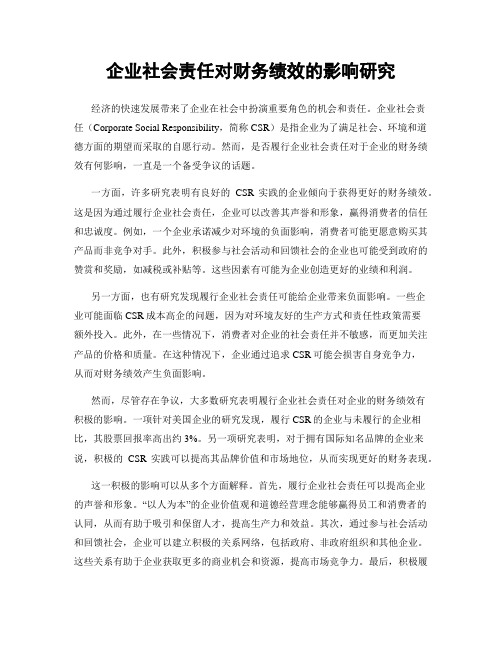 企业社会责任对财务绩效的影响研究

经济的快速发展带来了企业在社会中扮演重要角色的机会和责任。企业社会责任（Corporate Social Responsibility，简称 CSR）是指企业为了满足社会、环境和道德方面的期望而采取的自愿行动。然而，是否履行企业社会责任对于企业的财务绩效有何影响，一直是一个备受争议的话题。

一方面，许多研究表明有良好的 CSR 实践的企业倾向于获得更好的财务绩效。这是因为通过履行企业社会责任，企业可以改善其声誉和形象，赢得消费者的信任和忠诚度。例如，一个企业承诺减少对环境的负面影响，消费者可能更愿意购买其产品而非竞争对手。此外，积极参与社会活动和回馈社会的企业也可能受到政府的赞赏和奖励，如减税或补贴等。这些因素有可能为企业创造更好的业绩和利润。

另一方面，也有研究发现履行企业社会责任可能给企业带来负面影响。一些企业可能面临 CSR 成本高企的问题，因为对环境友好的生产方式和责任性政策需要额外投入。此外，在一些情况下，消费者对企业的社会责任并不敏感，而更加关注产品的价格和质量。在这种情况下，企业通过追求 CSR 可能会损害自身竞争力，从而对财务绩效产生负面影响。

然而，尽管存在争议，大多数研究表明履行企业社会责任对企业的财务绩效有积极的影响。一项针对美国企业的研究发现，履行 CSR 的企业与未履行的企业相比，其股票回报率高出约 3%。另一项研究表明，对于拥有国际知名品牌的企业来说，积极的 CSR 实践可以提高其品牌价值和市场地位，从而实现更好的财务表现。

这一积极的影响可以从多个方面解释。首先，履行企业社会责任可以提高企业的声誉和形象。“以人为本”的企业价值观和道德经营理念能够赢得员工和消费者的认同，从而有助于吸引和保留人才，提高生产力和效益。其次，通过参与社会活动和回馈社会，企业可以建立积极的关系网络，包括政府、非政府组织和其他企业。这些关系有助于企业获取更多的商业机会和资源，提高市场竞争力。最后，积极履